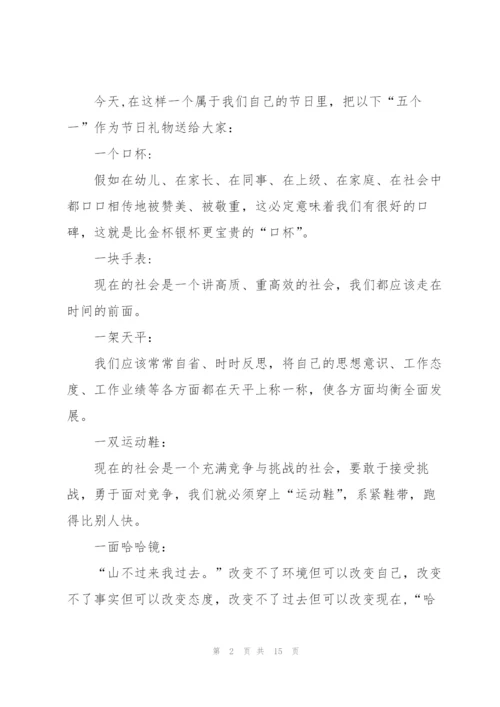 今天,在这样一个属于我们自己的节日里，把以下“五个一”作为节日礼物送给大家：

一个口杯：

假如在幼儿、在家长、在同事、在上级、在家庭、在社会中都口口相传地被赞美、被敬重，这必定意味着我们有很好的口碑，这就是比金杯银杯更宝贵的“口杯”。

一块手表：

现在的社会是一个讲高质、重高效的社会，我们都应该走在时间的前面。

一架天平：

我们应该常常自省、时时反思，将自己的思想意识、工作态度、工作业绩等各方面都在天平上称一称，使各方面均衡全面发展。

一双运动鞋：

现在的社会是一个充满竞争与挑战的社会，要敢于接受挑战，勇于面对竞争，我们就必须穿上“运动鞋”，系紧鞋带，跑得比别人快。

一面哈哈镜：

“山不过来我过去。”改变不了环境但可以改变自己，改变不了事实但可以改变态度，改变不了过去但可以改变现在，“哈

第 2 页 共 15 页